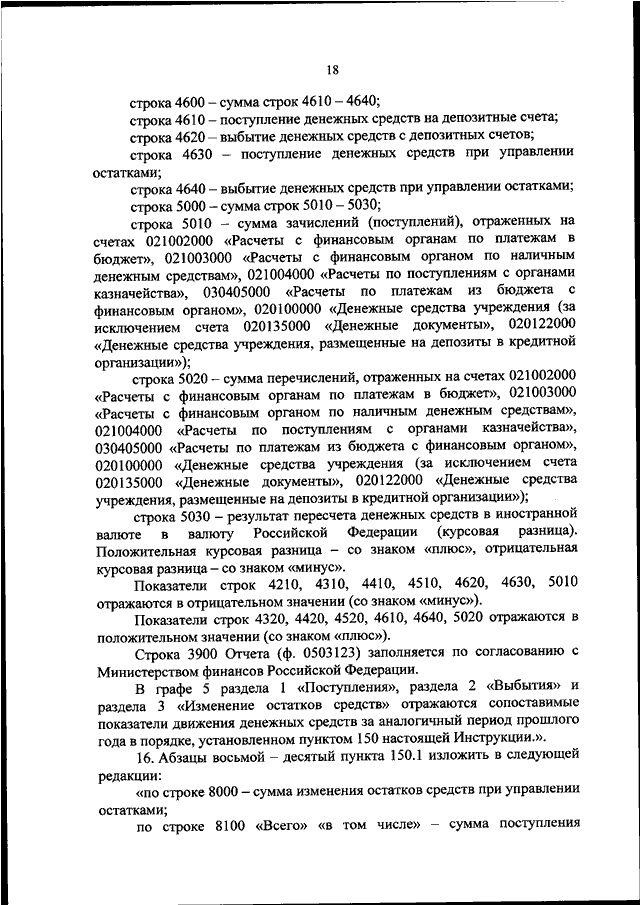 18

строка 4600 – сумма строк 4610 – 4640;

строка 4610 – поступление денежных средств на депозитные счета;

строка 4620 – выбытие денежных средств с депозитных счетов;

строка 4630 – поступление денежных средств при управлении остатками;

строка 4640 – выбытие денежных средств при управлении остатками;

строка 5000 – сумма строк 5010 – 5030;

строка 5010 – сумма зачислений (поступлений), отраженных на счетах 021002000 «Расчеты с финансовым органам по платежам в бюджет», 021003000 «Расчеты с финансовым органом по наличным денежным средствам», 021004000 «Расчеты по поступлениям с органами казначейства», 030405000 «Расчеты по платежам из бюджета с финансовым органом», 020100000 «Денежные средства учреждения (за исключением счета 020135000 «Денежные документы», 020122000 «Денежные средства учреждения, размещенные на депозиты в кредитной организации»);

строка 5020 – сумма перечислений, отраженных на счетах 021002000 «Расчеты с финансовым органам по платежам в бюджет», 021003000 «Расчеты с финансовым органом по наличным денежным средствам», 021004000 «Расчеты по поступлениям с органами казначейства», 030405000 «Расчеты по платежам из бюджета с финансовым органом», 020100000 «Денежные средства учреждения (за исключением счета 020135000 «Денежные документы», 020122000 «Денежные средства учреждения, размещенные на депозиты в кредитной организации»);

строка 5030 – результат пересчета денежных средств в иностранной валюте в валюту Российской Федерации (курсовая разница). Положительная курсовая разница – со знаком «плюс», отрицательная курсовая разница – со знаком «минус».

Показатели строк 4210, 4310, 4410, 4510, 4620, 4630, 5010 отражаются в отрицательном значении (со знаком «минус»).

Показатели строк 4320, 4420, 4520, 4610, 4640, 5020 отражаются в положительном значении (со знаком «плюс»).

Строка 3900 Отчета (ф. 0503123) заполняется по согласованию с Министерством финансов Российской Федерации.

В графе 5 раздела 1 «Поступления», раздела 2 «Выбытия» и раздела 3 «Изменение остатков средств» отражаются сопоставимые показатели движения денежных средств за аналогичный период прошлого года в порядке, установленном пунктом 150 настоящей Инструкции.».

16. Абзацы восьмой – десятый пункта 150.1 изложить в следующей редакции:

«по строке 8000 – сумма изменения остатков средств при управлении остатками;

по строке 8100 «Всего» «в том числе» – сумма поступления